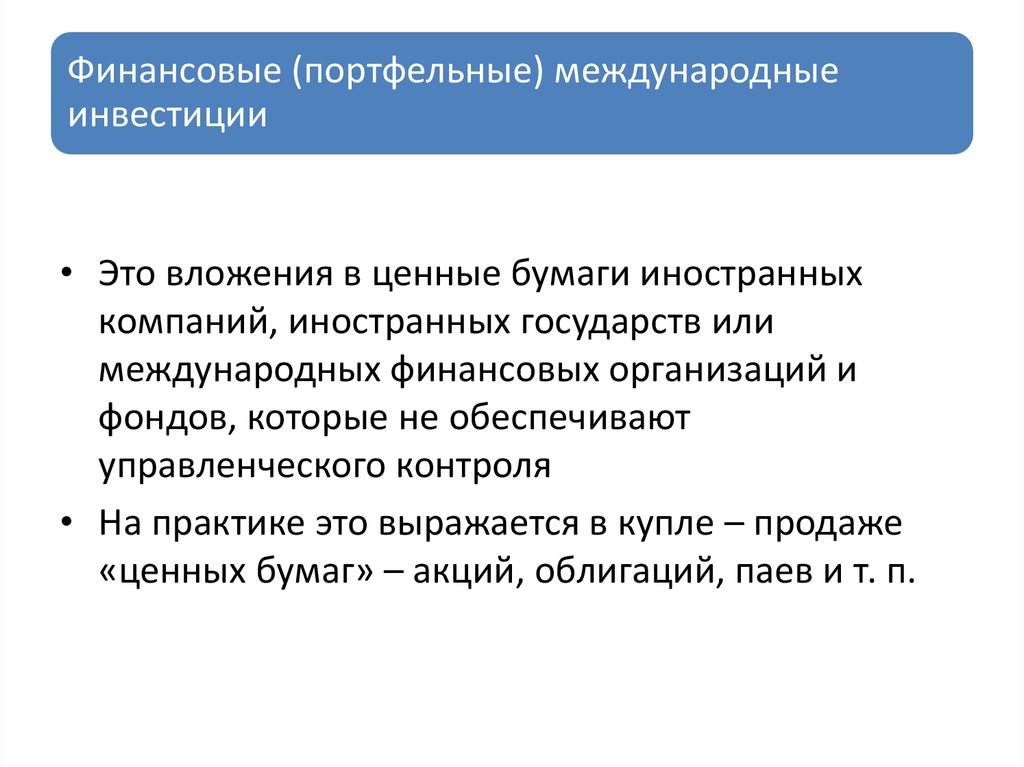 Финансовые (портфельные) международные инвестиции

• Это вложения в ценные бумаги иностранных компаний, иностранных государств или международных финансовых организаций и фондов, которые не обеспечивают управленческого контроля

• На практике это выражается в купле – продаже «ценных бумаг» – акций, облигаций, паев и т. п.